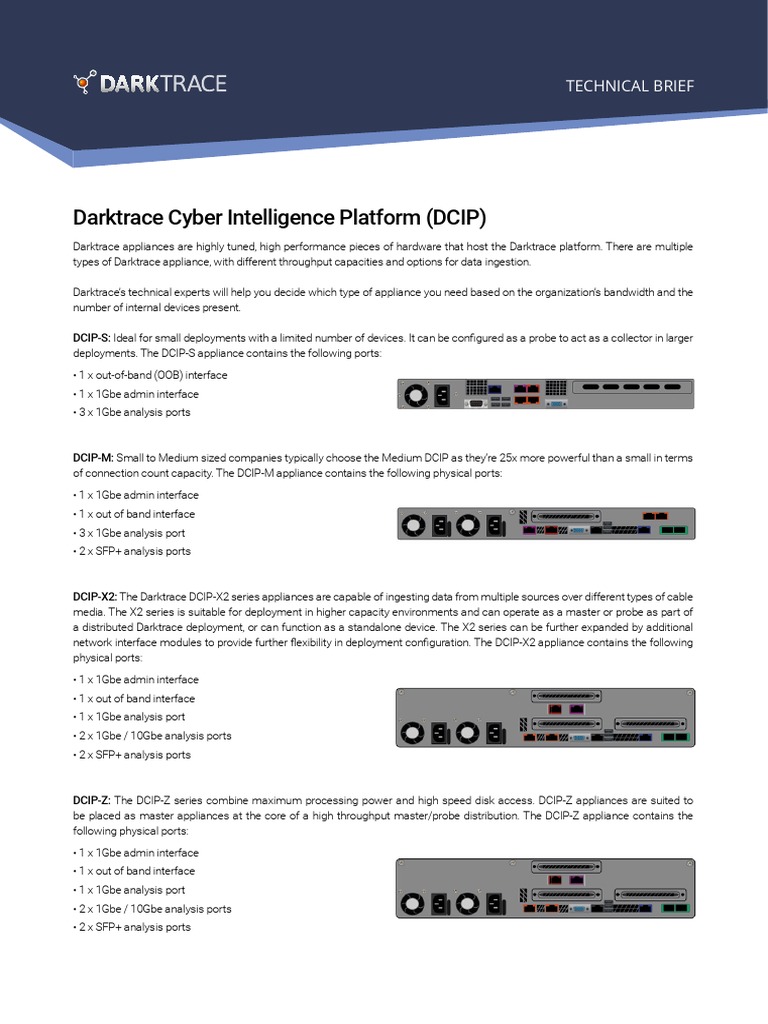 DARKTRACE

TECHNICAL BRIEF

Darktrace Cyber Intelligence Platform (DCIP)

Darktrace appliances are highly tuned, high performance pieces of hardware that host the Darktrace platform. There are multiple types of Darktrace appliance, with different throughput capacities and options for data ingestion.

Darktrace's technical experts will help you decide which type of appliance you need based on the organization's bandwidth and the number of internal devices present.

DCIP-S: Ideal for small deployments with a limited number of devices. It can be configured as a probe to act as a collector in larger deployments. The DCIP-S appliance contains the following ports:

• 1 x out-of-band (OOB) interface
• 1 x 1Gbe admin interface
• 3 x 1Gbe analysis ports

DCIP-M: Small to Medium sized companies typically choose the Medium DCIP as they're 25x more powerful than a small in terms of connection count capacity. The DCIP-M appliance contains the following physical ports:

• 1 x 1Gbe admin interface
• 1 x out of band interface
• 3 x 1Gbe analysis port
• 2 x SFP+ analysis ports

DCIP-X2: The Darktrace DCIP-X2 series appliances are capable of ingesting data from multiple sources over different types of cable media. The X2 series is suitable for deployment in higher capacity environments and can operate as a master or probe as part of a distributed Darktrace deployment, or can function as a standalone device. The X2 series can be further expanded by additional network interface modules to provide further flexibility in deployment configuration. The DCIP-X2 appliance contains the following physical ports:

• 1 x 1Gbe admin interface
• 1 x out of band interface
• 1 x 1Gbe analysis port
• 2 x 1Gbe / 10Gbe analysis ports
• 2 x SFP+ analysis ports

DCIP-Z: The DCIP-Z series combine maximum processing power and high speed disk access. DCIP-Z appliances are suited to be placed as master appliances at the core of a high throughput master/probe distribution. The DCIP-Z appliance contains the following physical ports:

• 1 x 1Gbe admin interface
• 1 x out of band interface
• 1 x 1Gbe analysis port
• 2 x 1Gbe / 10Gbe analysis ports
• 2 x SFP+ analysis ports